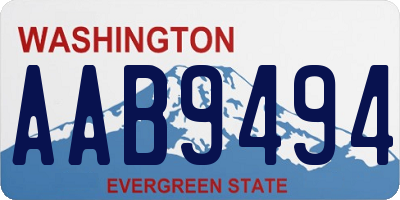 WASHINGTON
AAB9494
EVERGREEN STATE